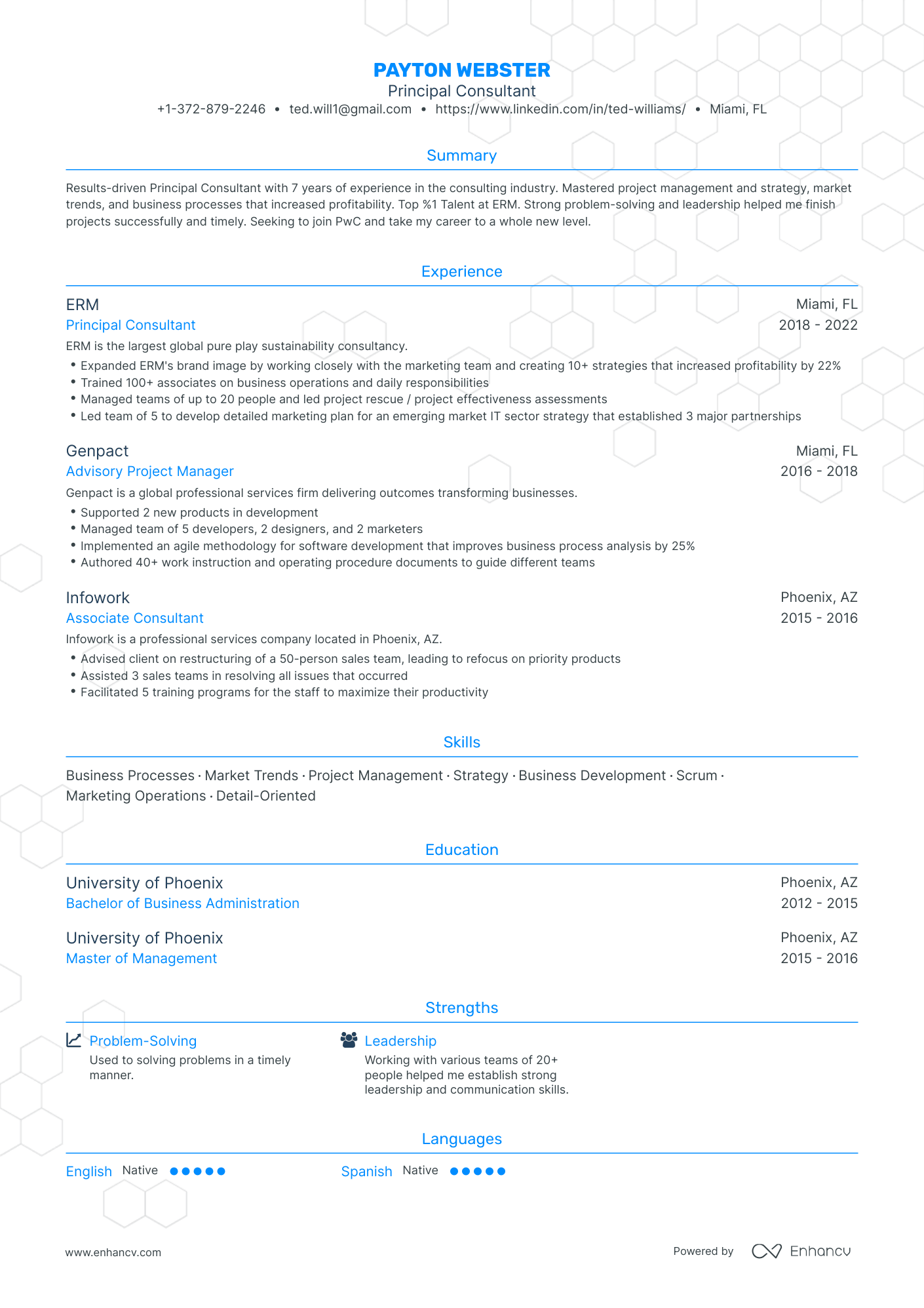 PAYTON WEBSTER
Principal Consultant
+1-372-879-2246 • ted.will1@gmail.com • https://www.linkedin.com/in/ted-williams/ • Miami, FL

Summary

Results-driven Principal Consultant with 7 years of experience in the consulting industry. Mastered project management and strategy, market trends, and business processes that increased profitability. Top %1 Talent at ERM. Strong problem-solving and leadership helped me finish projects successfully and timely. Seeking to join PwC and take my career to a whole new level.

Experience

ERM
Miami, FL
Principal Consultant
2018 - 2022
ERM is the largest global pure play sustainability consultancy.
• Expanded ERM's brand image by working closely with the marketing team and creating 10+ strategies that increased profitability by 22%
• Trained 100+ associates on business operations and daily responsibilities
• Managed teams of up to 20 people and led project rescue / project effectiveness assessments
• Led team of 5 to develop detailed marketing plan for an emerging market IT sector strategy that established 3 major partnerships

Genpact
Miami, FL
Advisory Project Manager
2016 - 2018
Genpact is a global professional services firm delivering outcomes transforming businesses.
• Supported 2 new products in development
• Managed team of 5 developers, 2 designers, and 2 marketers
• Implemented an agile methodology for software development that improves business process analysis by 25%
• Authored 40+ work instruction and operating procedure documents to guide different teams

Infowork
Phoenix, AZ
Associate Consultant
2015 - 2016
Infowork is a professional services company located in Phoenix, AZ.
• Advised client on restructuring of a 50-person sales team, leading to refocus on priority products
• Assisted 3 sales teams in resolving all issues that occurred
• Facilitated 5 training programs for the staff to maximize their productivity

Skills

Business Processes · Market Trends · Project Management · Strategy · Business Development · Scrum · Marketing Operations · Detail-Oriented

Education

University of Phoenix
Phoenix, AZ
Bachelor of Business Administration
2012 - 2015

University of Phoenix
Phoenix, AZ
Master of Management
2015 - 2016

Strengths

Problem-Solving
Used to solving problems in a timely manner.

Leadership
Working with various teams of 20+ people helped me establish strong leadership and communication skills.

Languages

English Native
Spanish Native

www.enhancv.com
Powered by Enhancv